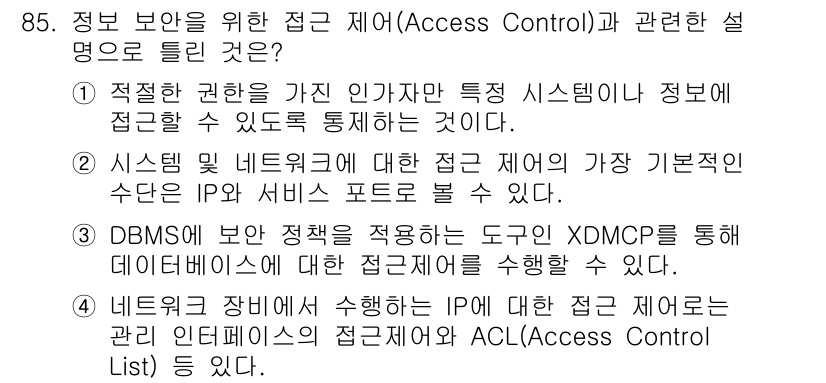 85. 정보 보안을 위한 접근 제어(Access Control)과 관련한 설명으로 틀린 것은?

① 적절한 권한을 가진 인가자만 특정 시스템이나 정보에 접근할 수 있도록 통제하는 것이다.

② 시스템 및 네트워크에 대한 접근 제어의 가장 기본적인 수단은 IP와 서비스 포트로 볼 수 있다.

③ DBMS에 보안 정책을 적용하는 도구인 XDMCP를 통해 데이터베이스에 대한 접근제어를 수행할 수 있다.

④ 네트워크 장비에서 수행하는 IP에 대한 접근 제어로는 관리 인터페이스의 접근제어와 ACL(Access Control List) 등 있다.